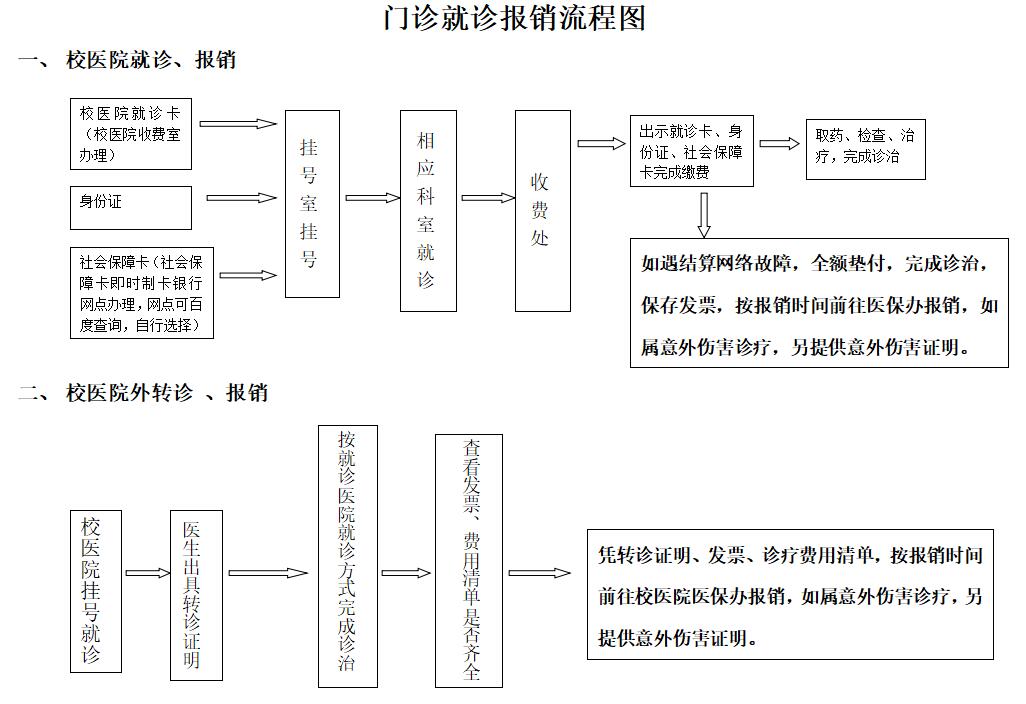 门诊就诊报销流程图

一、 校医院就诊、报销

校医院就诊卡（校医院收费室办理）

身份证

社会保障卡（社会保障卡即时制卡银行网点办理，网点可百度查询，自行选择）

挂号室挂号

相应科室就诊

收费处

出示就诊卡、身份证、社会保障卡完成缴费

取药、检查、治疗，完成诊治

如遇结算网络故障，全额垫付，完成诊治，保存发票，按报销时间前往医保办报销，如属意外伤害诊疗，另提供意外伤害证明。

二、 校医院外转诊 、报销

校医院挂号就诊

医生出具转诊证明

按就诊医院就诊方式完成诊治

查看发票、费用清单是否齐全

凭转诊证明、发票、诊疗费用清单，按报销时间前往校医院医保办报销，如属意外伤害诊疗，另提供意外伤害证明。